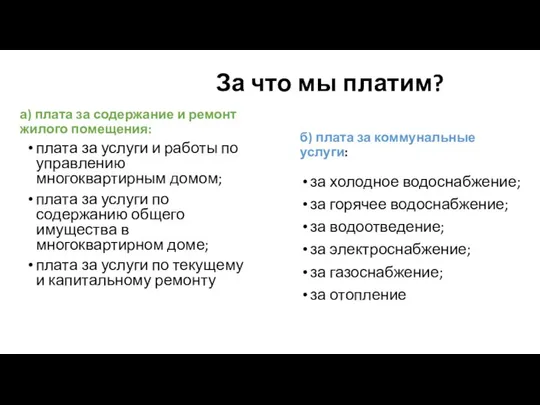 За что мы платим?

а) плата за содержание и ремонт жилого помещения:

• плата за услуги и работы по управлению многоквартирным домом;
• плата за услуги по содержанию общего имущества в многоквартирном доме;
• плата за услуги по текущему и капитальному ремонту

б) плата за коммунальные услуги:

• за холодное водоснабжение;
• за горячее водоснабжение;
• за водоотведение;
• за электроснабжение;
• за газоснабжение;
• за отопление